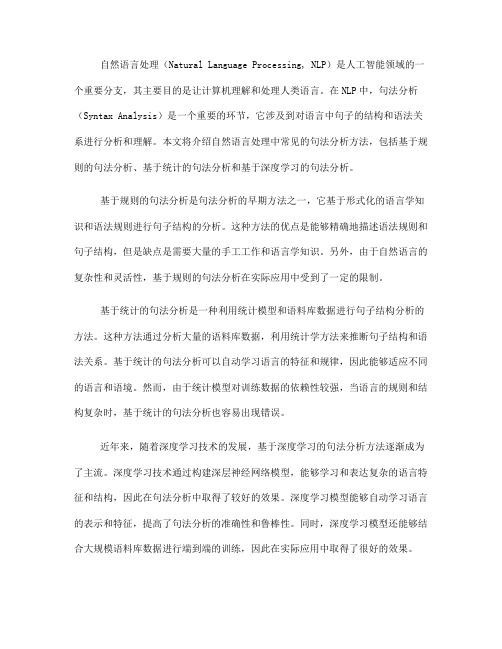 自然语言处理（Natural Language Processing, NLP）是人工智能领域的一个重要分支，其主要目的是让计算机理解和处理人类语言。在NLP中，句法分析（Syntax Analysis）是一个重要的环节，它涉及到对语言中句子的结构和语法关系进行分析和理解。本文将介绍自然语言处理中常见的句法分析方法，包括基于规则的句法分析、基于统计的句法分析和基于深度学习的句法分析。

基于规则的句法分析是句法分析的早期方法之一，它基于形式化的语言学知识和语法规则进行句子结构的分析。这种方法的优点是能够精确地描述语法规则和句子结构，但是缺点是需要大量的手工工作和语言学知识。另外，由于自然语言的复杂性和灵活性，基于规则的句法分析在实际应用中受到了一定的限制。

基于统计的句法分析是一种利用统计模型和语料库数据进行句子结构分析的方法。这种方法通过分析大量的语料库数据，利用统计学方法来推断句子结构和语法关系。基于统计的句法分析可以自动学习语言的特征和规律，因此能够适应不同的语言和语境。然而，由于统计模型对训练数据的依赖性较强，当语言的规则和结构复杂时，基于统计的句法分析也容易出现错误。

近年来，随着深度学习技术的发展，基于深度学习的句法分析方法逐渐成为了主流。深度学习技术通过构建深层神经网络模型，能够学习和表达复杂的语言特征和结构，因此在句法分析中取得了较好的效果。深度学习模型能够自动学习语言的表示和特征，提高了句法分析的准确性和鲁棒性。同时，深度学习模型还能够结合大规模语料库数据进行端到端的训练，因此在实际应用中取得了很好的效果。